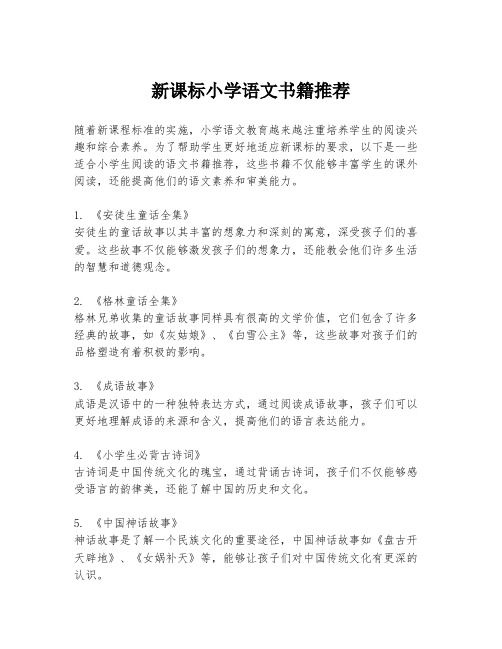 新课标小学语文书籍推荐

随着新课程标准的实施，小学语文教育越来越注重培养学生的阅读兴趣和综合素养。为了帮助学生更好地适应新课标的要求，以下是一些适合小学生阅读的语文书籍推荐，这些书籍不仅能够丰富学生的课外阅读，还能提高他们的语文素养和审美能力。

1. 《安徒生童话全集》
安徒生的童话故事以其丰富的想象力和深刻的寓意，深受孩子们的喜爱。这些故事不仅能够激发孩子们的想象力，还能教会他们许多生活的智慧和道德观念。

2. 《格林童话全集》
格林兄弟收集的童话故事同样具有很高的文学价值，它们包含了许多经典的故事，如《灰姑娘》、《白雪公主》等，这些故事对孩子们的品格塑造有着积极的影响。

3. 《成语故事》
成语是汉语中的一种独特表达方式，通过阅读成语故事，孩子们可以更好地理解成语的来源和含义，提高他们的语言表达能力。

4. 《小学生必背古诗词》
古诗词是中国传统文化的瑰宝，通过背诵古诗词，孩子们不仅能够感受语言的韵律美，还能了解中国的历史和文化。

5. 《中国神话故事》
神话故事是了解一个民族文化的重要途径，中国神话故事如《盘古开天辟地》、《女娲补天》等，能够让孩子们对中国传统文化有更深的认识。